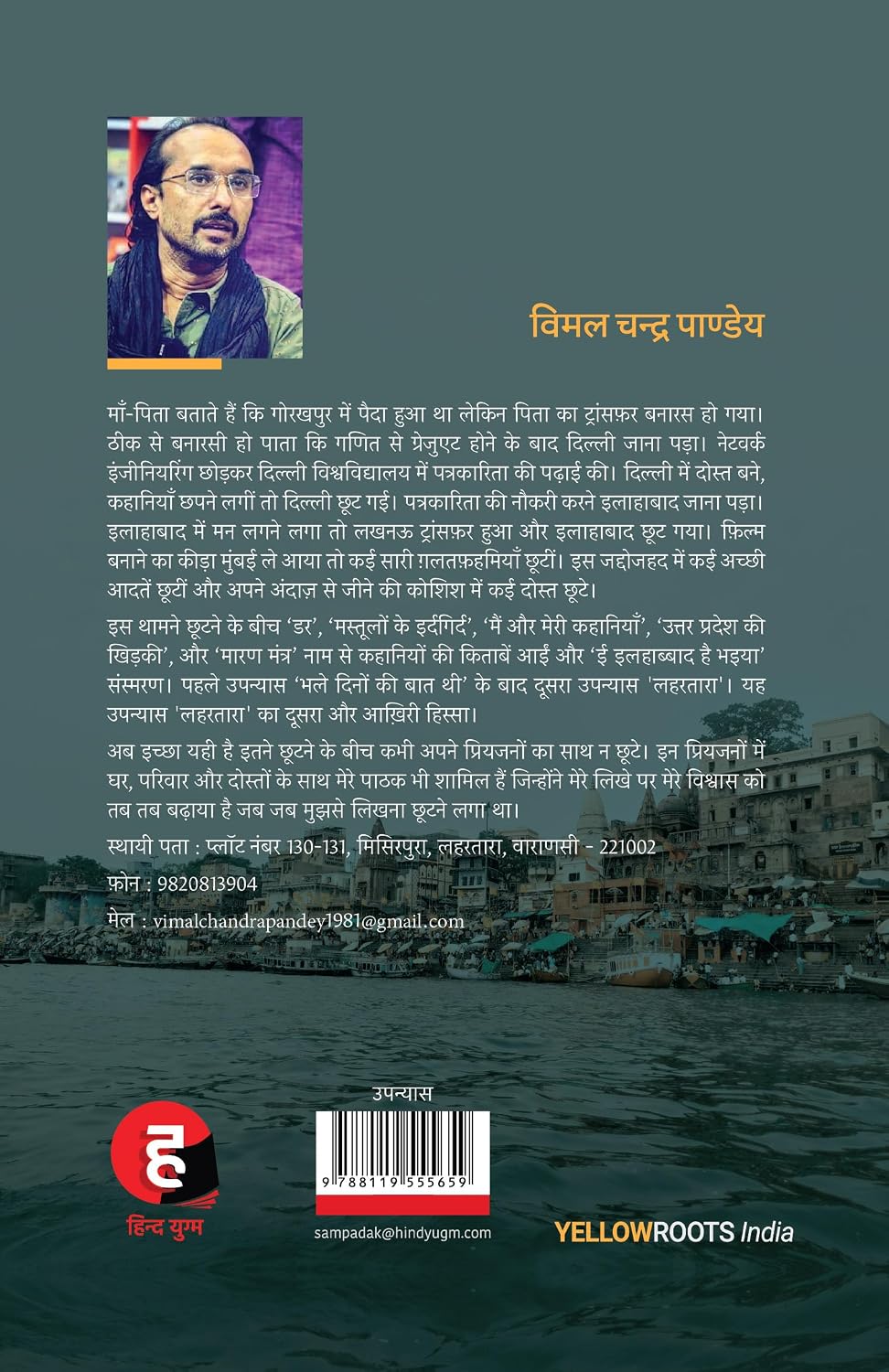 विमल चन्द्र पाण्डेय

माँ-पिता बताते हैं कि गोरखपुर में पैदा हुआ था लेकिन पिता का ट्रांसफ़र बनारस हो गया। ठीक से बनारसी हो पाता कि गणित से ग्रेजुएट होने के बाद दिल्ली जाना पड़ा। नेटवर्क इंजीनियरिंग छोड़कर दिल्ली विश्वविद्यालय में पत्रकारिता की पढ़ाई की। दिल्ली में दोस्त बने, कहानियाँ छपने लगीं तो दिल्ली छूट गई। पत्रकारिता की नौकरी करने इलाहाबाद जाना पड़ा। इलाहाबाद में मन लगने लगा तो लखनऊ ट्रांसफ़र हुआ और इलाहाबाद छूट गया। फ़िल्म बनाने का कीड़ा मुंबई ले आया तो कई सारी ग़लतफ़हमियाँ छूटीं। इस जद्दोजहद में कई अच्छी आदतें छूटीं और अपने अंदाज़ से जीने की कोशिश में कई दोस्त छूटे।

इस थामने छूटने के बीच 'डर', 'मस्तूलों के इर्दगिर्द', 'मैं और मेरी कहानियाँ', 'उत्तर प्रदेश की खिड़की', और 'मारण मंत्र' नाम से कहानियों की किताबें आईं और 'ई इलहाब्बाद है भइया' संस्मरण। पहले उपन्यास 'भले दिनों की बात थी' के बाद दूसरा उपन्यास 'लहरतारा'। यह उपन्यास 'लहरतारा' का दूसरा और आख़िरी हिस्सा।

अब इच्छा यही है इतने छूटने के बीच कभी अपने प्रियजनों का साथ न छूटे। इन प्रियजनों में घर, परिवार और दोस्तों के साथ मेरे पाठक भी शामिल हैं जिन्होंने मेरे लिखे पर मेरे विश्वास को तब तब बढ़ाया है जब जब मुझसे लिखना छूटने लगा था।

स्थायी पता : प्लॉट नंबर 130-131, मिसिरपुरा, लहरतारा, वाराणसी - 221002

फ़ोन : 9820813904

मेल : vimalchandrapandey1981@gmail.com

उपन्यास

9 788119 555659

हिन्द युग्म

sampadak@hindyugm.com

YELLOWROOTS India